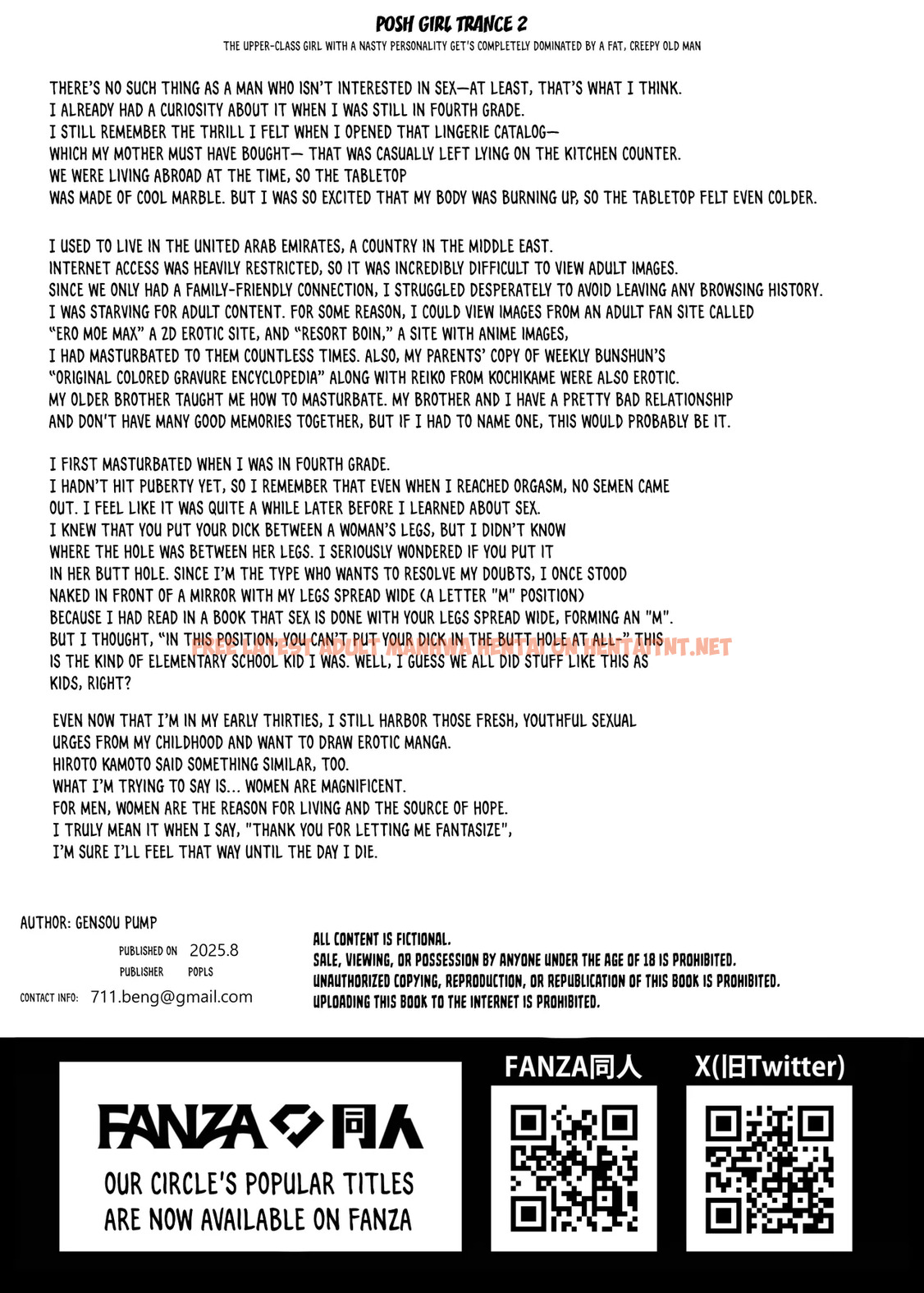 POSH GIRL TRANCE 2

THE UPPER-CLASS GIRL WITH A NASTY PERSONALITY GET'S COMPLETELY DOMINATED BY A FAT, CREEPY OLD MAN

THERE'S NO SUCH THING AS A MAN WHO ISN'T INTERESTED IN SEX—AT LEAST, THAT'S WHAT I THINK.
I ALREADY HAD A CURIOSITY ABOUT IT WHEN I WAS STILL IN FOURTH GRADE.
I STILL REMEMBER THE THRILL I FELT WHEN I OPENED THAT LINGERIE CATALOG—
WHICH MY MOTHER MUST HAVE BOUGHT— THAT WAS CASUALLY LEFT LYING ON THE KITCHEN COUNTER.
WE WERE LIVING ABROAD AT THE TIME, SO THE TABLETOP
WAS MADE OF COOL MARBLE. BUT I WAS SO EXCITED THAT MY BODY WAS BURNING UP, SO THE TABLETOP FELT EVEN COLDER.

I USED TO LIVE IN THE UNITED ARAB EMIRATES, A COUNTRY IN THE MIDDLE EAST.
INTERNET ACCESS WAS HEAVILY RESTRICTED, SO IT WAS INCREDIBLY DIFFICULT TO VIEW ADULT IMAGES.
SINCE WE ONLY HAD A FAMILY-FRIENDLY CONNECTION, I STRUGGLED DESPERATELY TO AVOID LEAVING ANY BROWSING HISTORY.
I WAS STARVING FOR ADULT CONTENT. FOR SOME REASON, I COULD VIEW IMAGES FROM AN ADULT FAN SITE CALLED
"ERO MOE MAX" A 2D EROTIC SITE, AND "RESORT BOIN," A SITE WITH ANIME IMAGES,
I HAD MASTURBATED TO THEM COUNTLESS TIMES. ALSO, MY PARENTS' COPY OF WEEKLY BUNSHUN'S
"ORIGINAL COLORED GRAVURE ENCYCLOPEDIA" ALONG WITH REIKO FROM KOCHIKAME WERE ALSO EROTIC.
MY OLDER BROTHER TAUGHT ME HOW TO MASTURBATE. MY BROTHER AND I HAVE A PRETTY BAD RELATIONSHIP
AND DON'T HAVE MANY GOOD MEMORIES TOGETHER, BUT IF I HAD TO NAME ONE, THIS WOULD PROBABLY BE IT.

I FIRST MASTURBATED WHEN I WAS IN FOURTH GRADE.
I HADN'T HIT PUBERTY YET, SO I REMEMBER THAT EVEN WHEN I REACHED ORGASM, NO SEMEN CAME OUT. I FEEL LIKE IT WAS QUITE A WHILE LATER BEFORE I LEARNED ABOUT SEX.
I KNEW THAT YOU PUT YOUR DICK BETWEEN A WOMAN'S LEGS, BUT I DIDN'T KNOW WHERE THE HOLE WAS BETWEEN HER LEGS. I SERIOUSLY WONDERED IF YOU PUT IT IN HER BUTT HOLE. SINCE I'M THE TYPE WHO WANTS TO RESOLVE MY DOUBTS, I ONCE STOOD NAKED IN FRONT OF A MIRROR WITH MY LEGS SPREAD WIDE (A LETTER "M" POSITION)
BECAUSE I HAD READ IN A BOOK THAT SEX IS DONE WITH YOUR LEGS SPREAD WIDE, FORMING AN "M".
BUT I THOUGHT, "IN THIS POSITION, YOU CAN'T PUT YOUR DICK IN THE BUTT HOLE AT ALL-" THIS IS THE KIND OF ELEMENTARY SCHOOL KID I WAS. WELL, I GUESS WE ALL DID STUFF LIKE THIS AS KIDS, RIGHT?

FREE LATEST ADULT MANHWA HENTAI ON HENTAITNT.NET

EVEN NOW THAT I'M IN MY EARLY THIRTIES, I STILL HARBOR THOSE FRESH, YOUTHFUL SEXUAL URGES FROM MY CHILDHOOD AND WANT TO DRAW EROTIC MANGA.
HIROTO KAMOTO SAID SOMETHING SIMILAR, TOO.
WHAT I'M TRYING TO SAY IS... WOMEN ARE MAGNIFICENT.
FOR MEN, WOMEN ARE THE REASON FOR LIVING AND THE SOURCE OF HOPE.
I TRULY MEAN IT WHEN I SAY, "THANK YOU FOR LETTING ME FANTASIZE",
I'M SURE I'LL FEEL THAT WAY UNTIL THE DAY I DIE.

AUTHOR: GENSOU PUMP
PUBLISHED ON 2025.8
PUBLISHER POPLS
CONTACT INFO: 711.beng@gmail.com

ALL CONTENT IS FICTIONAL.
SALE, VIEWING, OR POSSESSION BY ANYONE UNDER THE AGE OF 18 IS PROHIBITED.
UNAUTHORIZED COPYING, REPRODUCTION, OR REPUBLICATION OF THIS BOOK IS PROHIBITED.
UPLOADING THIS BOOK TO THE INTERNET IS PROHIBITED.

FANZA 同人
OUR CIRCLE'S POPULAR TITLES ARE NOW AVAILABLE ON FANZA

FANZA同人

X(旧Twitter)